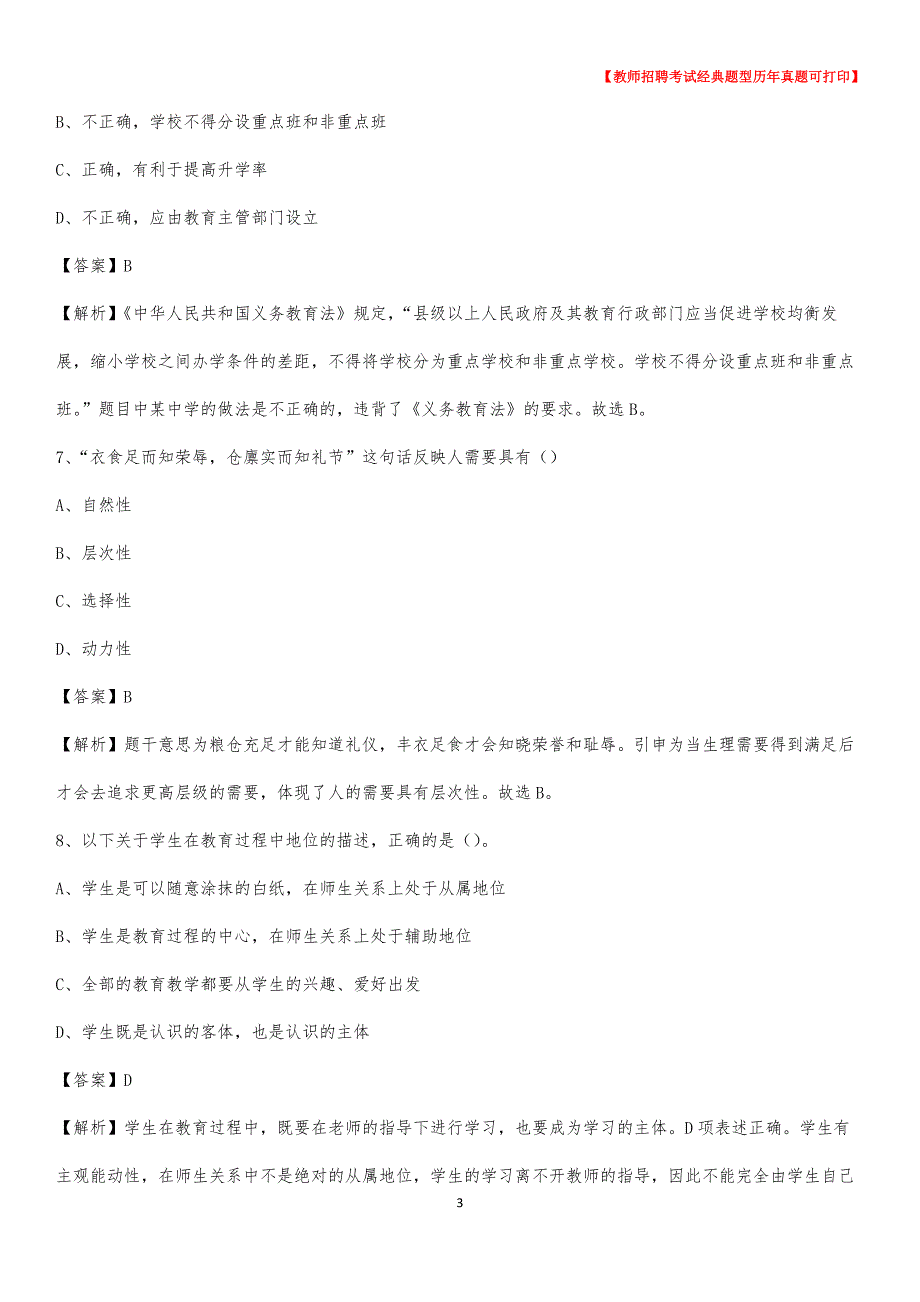 【教师招聘考试经典题型历年真题可打印】

B、不正确，学校不得分设重点班和非重点班

C、正确，有利于提高升学率

D、不正确，应由教育主管部门设立

【答案】B

【解析】《中华人民共和国义务教育法》规定，“县级以上人民政府及其教育行政部门应当促进学校均衡发展，缩小学校之间办学条件的差距，不得将学校分为重点学校和非重点学校。学校不得分设重点班和非重点班。”题目中某中学的做法是不正确的，违背了《义务教育法》的要求。故选B。

7、“衣食足而知荣辱，仓廪实而知礼节”这句话反映人需要具有（）

A、自然性

B、层次性

C、选择性

D、动力性

【答案】B

【解析】题干意思为粮仓充足才能知道礼仪，丰衣足食才会知晓荣誉和耻辱。引申为当生理需要得到满足后才会去追求更高层级的需要，体现了人的需要具有层次性。故选B。

8、以下关于学生在教育过程中地位的描述，正确的是（）。

A、学生是可以随意涂抹的白纸，在师生关系上处于从属地位

B、学生是教育过程的中心，在师生关系上处于辅助地位

C、全部的教育教学都要从学生的兴趣、爱好出发

D、学生既是认识的客体，也是认识的主体

【答案】D

【解析】学生在教育过程中，既要在老师的指导下进行学习，也要成为学习的主体。D项表述正确。学生有主观能动性，在师生关系中不是绝对的从属地位，学生的学习离不开教师的指导，因此不能完全由学生自己

3